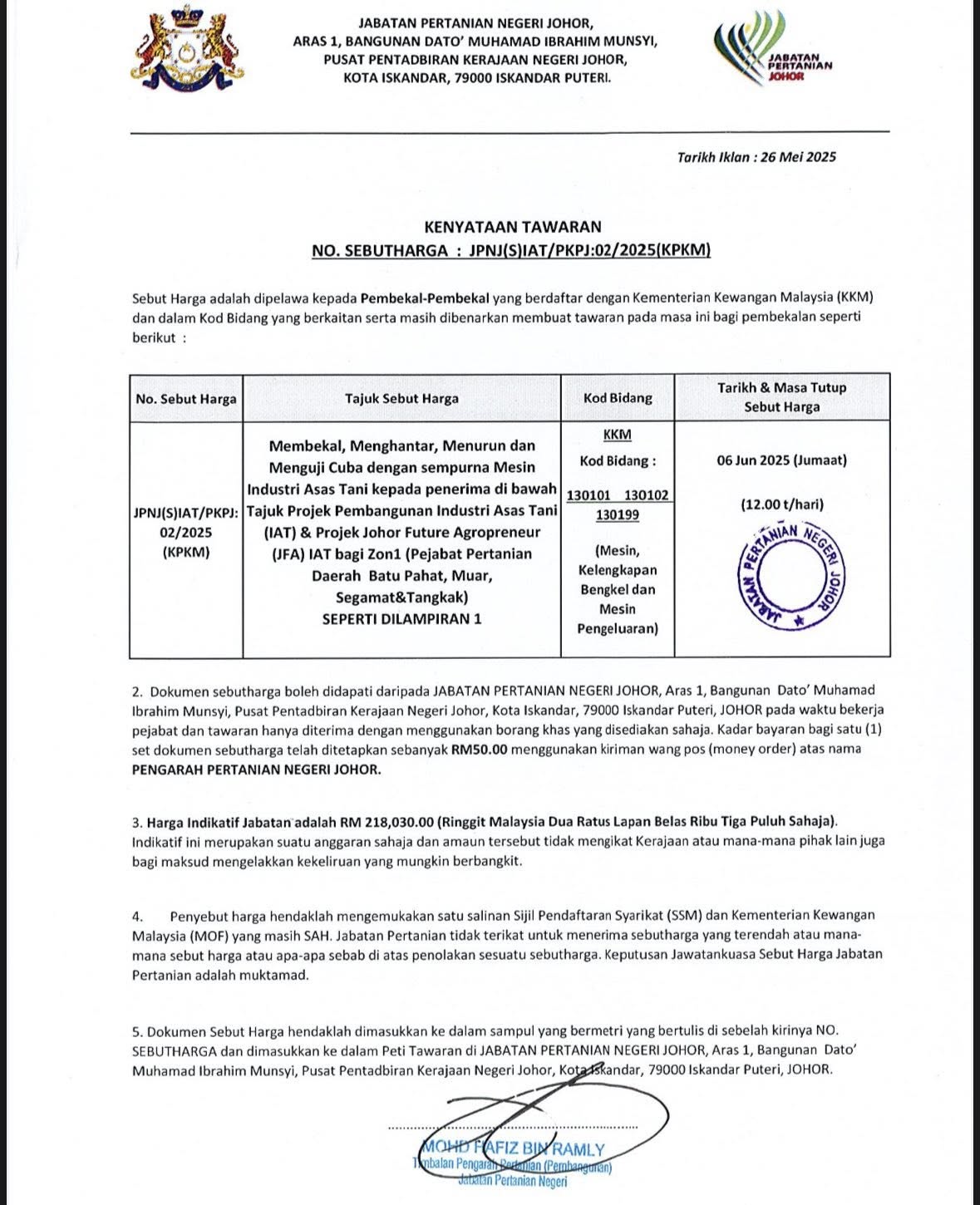 JABATAN PERTANIAN NEGERI JOHOR,
ARAS 1, BANGUNAN DATO' MUHAMAD IBRAHIM MUNSYI,
PUSAT PENTADBIRAN KERAJAAN NEGERI JOHOR,
KOTA ISKANDAR, 79000 ISKANDAR PUTERI.

JABATAN PERTANIAN JOHOR

Tarikh Iklan : 26 Mei 2025

KENYATAAN TAWARAN
NO. SEBUTHARGA : JPNJ(S)IAT/PKPJ:02/2025(KPKM)

Sebut Harga adalah dipelawa kepada Pembekal-Pembekal yang berdaftar dengan Kementerian Kewangan Malaysia (KKM) dan dalam Kod Bidang yang berkaitan serta masih dibenarkan membuat tawaran pada masa ini bagi pembekalan seperti berikut :

| No. Sebut Harga | Tajuk Sebut Harga | Kod Bidang | Tarikh & Masa Tutup Sebut Harga |
|---|---|---|---|
| JPNJ(S)IAT/PKPJ: 02/2025 (KPKM) | Membekal, Menghantar, Menurun dan Menguji Cuba dengan sempurna Mesin Industri Asas Tani kepada penerima di bawah Tajuk Projek Pembangunan Industri Asas Tani (IAT) & Projek Johor Future Agropreneur (JFA) IAT bagi Zon1 (Pejabat Pertanian Daerah Batu Pahat, Muar, Segamat&Tangkak) SEPERTI DILAMPIRAN 1 | KKM Kod Bidang : 130101 130102 130199 (Mesin, Kelengkapan Bengkel dan Mesin Pengeluaran) | 06 Jun 2025 (Jumaat) (12.00 t/hari) JABATAN PERTANIAN NEGERI JOHOR |

2. Dokumen sebutharga boleh didapati daripada JABATAN PERTANIAN NEGERI JOHOR, Aras 1, Bangunan Dato' Muhamad Ibrahim Munsyi, Pusat Pentadbiran Kerajaan Negeri Johor, Kota Iskandar, 79000 Iskandar Puteri, JOHOR pada waktu bekerja pejabat dan tawaran hanya diterima dengan menggunakan borang khas yang disediakan sahaja. Kadar bayaran bagi satu (1) set dokumen sebutharga telah ditetapkan sebanyak RM50.00 menggunakan kiriman wang pos (money order) atas nama PENGARAH PERTANIAN NEGERI JOHOR.

3. Harga Indikatif Jabatan adalah RM 218,030.00 (Ringgit Malaysia Dua Ratus Lapan Belas Ribu Tiga Puluh Sahaja). Indikatif ini merupakan suatu anggaran sahaja dan amaun tersebut tidak mengikat Kerajaan atau mana-mana pihak lain juga bagi maksud mengelakkan kekeliruan yang mungkin berbangkit.

4. Penyebut harga hendaklah mengemukakan satu salinan Sijil Pendaftaran Syarikat (SSM) dan Kementerian Kewangan Malaysia (MOF) yang masih SAH. Jabatan Pertanian tidak terikat untuk menerima sebutharga yang terendah atau mana-mana sebut harga atau apa-apa sebab di atas penolakan sesuatu sebutharga. Keputusan Jawatankuasa Sebut Harga Jabatan Pertanian adalah muktamad.

5. Dokumen Sebut Harga hendaklah dimasukkan ke dalam sampul yang bermetri yang bertulis di sebelah kirinya NO. SEBUTHARGA dan dimasukkan ke dalam Peti Tawaran di JABATAN PERTANIAN NEGERI JOHOR, Aras 1, Bangunan Dato' Muhamad Ibrahim Munsyi, Pusat Pentadbiran Kerajaan Negeri Johor, Kota Iskandar, 79000 Iskandar Puteri, JOHOR.

MOHD HAFIZ BIN RAMLY
Timbalan Pengarah Pertanian (Pembangunan)
Jabatan Pertanian Negeri